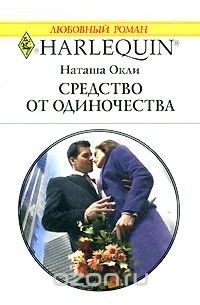 ЛЮБОВНЫЙ РОМАН

HARLEQUIN®

Наташа Окли

СРЕДСТВО ОТ ОДИНОЧЕСТВА

ozon.ru